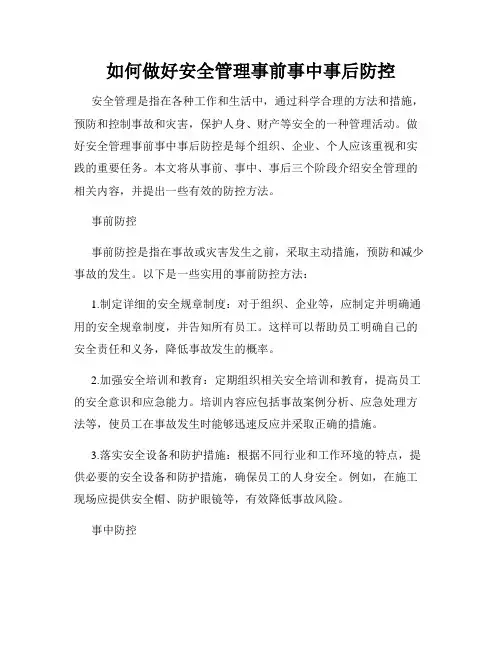 如何做好安全管理事前事中事后防控

安全管理是指在各种工作和生活中，通过科学合理的方法和措施，预防和控制事故和灾害，保护人身、财产等安全的一种管理活动。做好安全管理事前事中事后防控是每个组织、企业、个人应该重视和实践的重要任务。本文将从事前、事中、事后三个阶段介绍安全管理的相关内容，并提出一些有效的防控方法。

事前防控

事前防控是指在事故或灾害发生之前，采取主动措施，预防和减少事故的发生。以下是一些实用的事前防控方法：

1.制定详细的安全规章制度：对于组织、企业等，应制定并明确通用的安全规章制度，并告知所有员工。这样可以帮助员工明确自己的安全责任和义务，降低事故发生的概率。

2.加强安全培训和教育：定期组织相关安全培训和教育，提高员工的安全意识和应急能力。培训内容应包括事故案例分析、应急处理方法等，使员工在事故发生时能够迅速反应并采取正确的措施。

3.落实安全设备和防护措施：根据不同行业和工作环境的特点，提供必要的安全设备和防护措施，确保员工的人身安全。例如，在施工现场应提供安全帽、防护眼镜等，有效降低事故风险。

事中防控